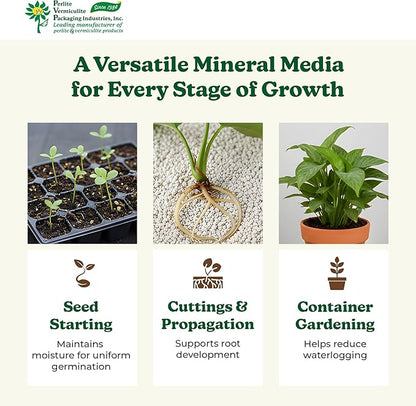 Perlite Vermiculite Packaging Industries, Inc.
Since 1988
Leading manufacturer of perlite & vermiculite products

A Versatile Mineral Media for Every Stage of Growth

Seed Starting
Maintains moisture for uniform germination

Cuttings & Propagation
Supports root development

Container Gardening
Helps reduce waterlogging